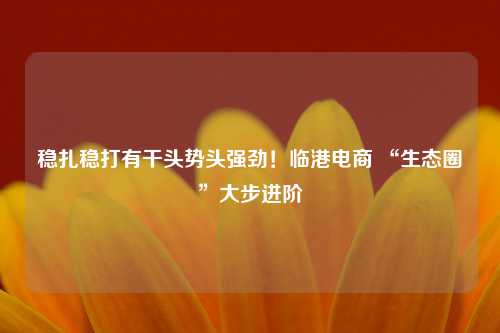 稳扎稳打有干头势头强劲！临港电商 “生态圈”大步进阶